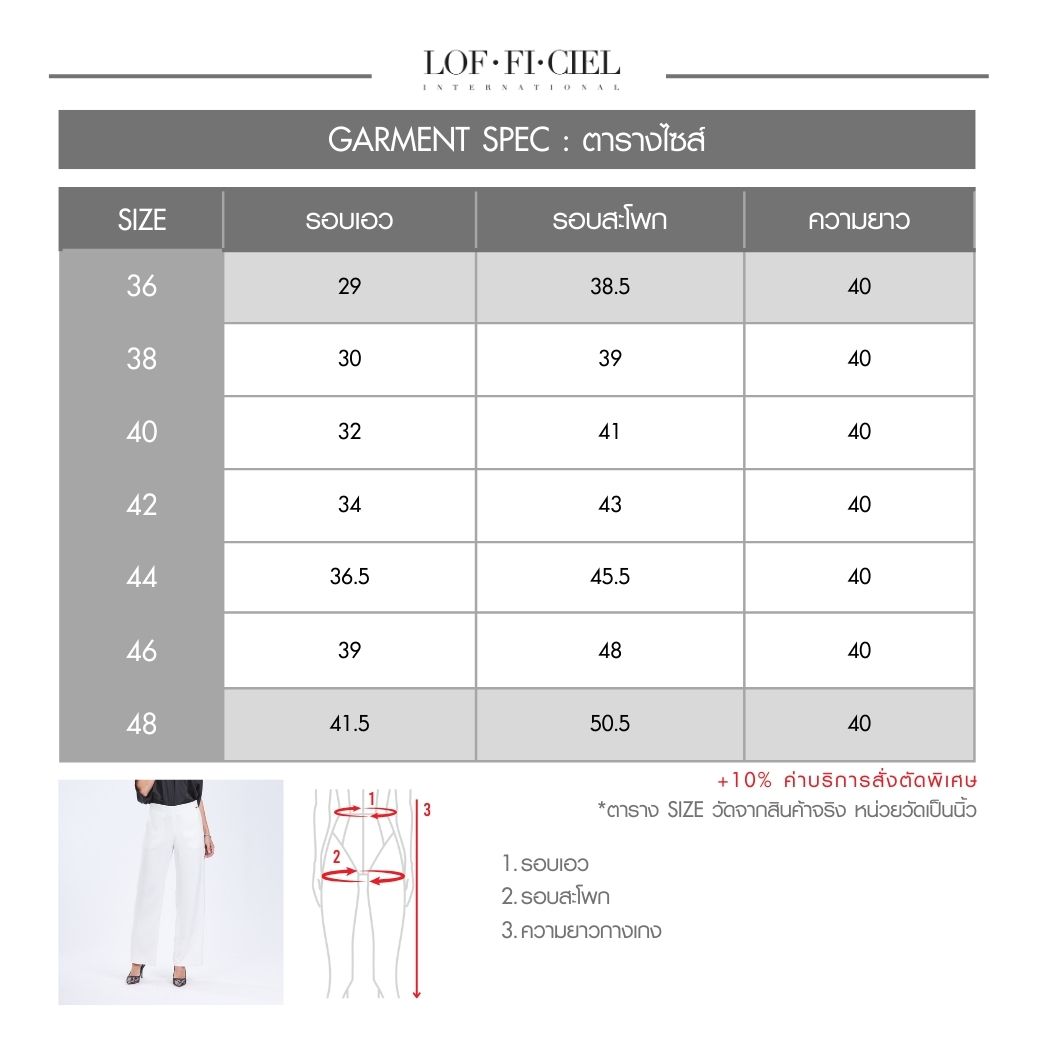 LOF·FI·CIEL
INTERNATIONAL

GARMENT SPEC : ตารางไซส์

| SIZE | รอบเอว | รอบสะโพก | ความยาว |
|---|---|---|---|
| 36 | 29 | 38.5 | 40 |
| 38 | 30 | 39 | 40 |
| 40 | 32 | 41 | 40 |
| 42 | 34 | 43 | 40 |
| 44 | 36.5 | 45.5 | 40 |
| 46 | 39 | 48 | 40 |
| 48 | 41.5 | 50.5 | 40 |

+10% ค่าบริการสั่งตัดพิเศษ
*ตาราง SIZE วัดจากสินค้าจริง หน่วยวัดเป็นนิ้ว

1
2
3

1. รอบเอว
2. รอบสะโพก
3. ความยาวกางเกง